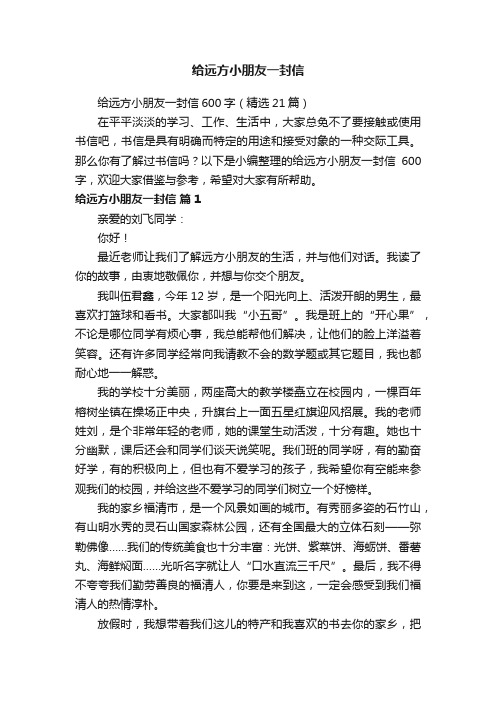 给远方小朋友一封信

给远方小朋友一封信 600 字（精选 21 篇）

在平平淡淡的学习、工作、生活中，大家总免不了要接触或使用书信吧，书信是具有明确而特定的用途和接受对象的一种交际工具。那么你有了解过书信吗？以下是小编整理的给远方小朋友一封信 600 字，欢迎大家借鉴与参考，希望对大家有所帮助。

给远方小朋友一封信 篇 1

亲爱的刘飞同学：

你好！

最近老师让我们了解远方小朋友的生活，并与他们对话。我读了你的故事，由衷地敬佩你，并想与你交个朋友。

我叫伍君鑫，今年 12 岁，是一个阳光向上、活泼开朗的男生，最喜欢打篮球和看书。大家都叫我“小五哥”。我是班上的“开心果”，不论是哪位同学有烦心事，我总能帮他们解决，让他们的脸上洋溢着笑容。还有许多同学经常向我请教不会的数学题或其它题目，我也都耐心地一一解惑。

我的学校十分美丽，两座高大的教学楼矗立在校园内，一棵百年榕树坐镇在操场正中央，升旗台上一面五星红旗迎风招展。我的老师姓刘，是个非常年轻的老师，她的课堂生动活泼，十分有趣。她也十分幽默，课后还会和同学们谈天说笑呢。我们班的同学呀，有的勤奋好学，有的积极向上，但也有不爱学习的孩子，我希望你有空能来参观我们的校园，并给这些不爱学习的同学们树立一个好榜样。

我的家乡福清市，是一个风景如画的城市。有秀丽多姿的石竹山，有山明水秀的灵石山国家森林公园，还有全国最大的立体石刻——弥勒佛像……我们的传统美食也十分丰富：光饼、紫菜饼、海蛎饼、番薯丸、海鲜焖面……光听名字就让人“口水直流三千尺”。最后，我不得不夸夸我们勤劳善良的福清人，你要是来到这，一定会感受到我们福清人的热情淳朴。

放假时，我想带着我们这儿的特产和我喜欢的书去你的家乡，把